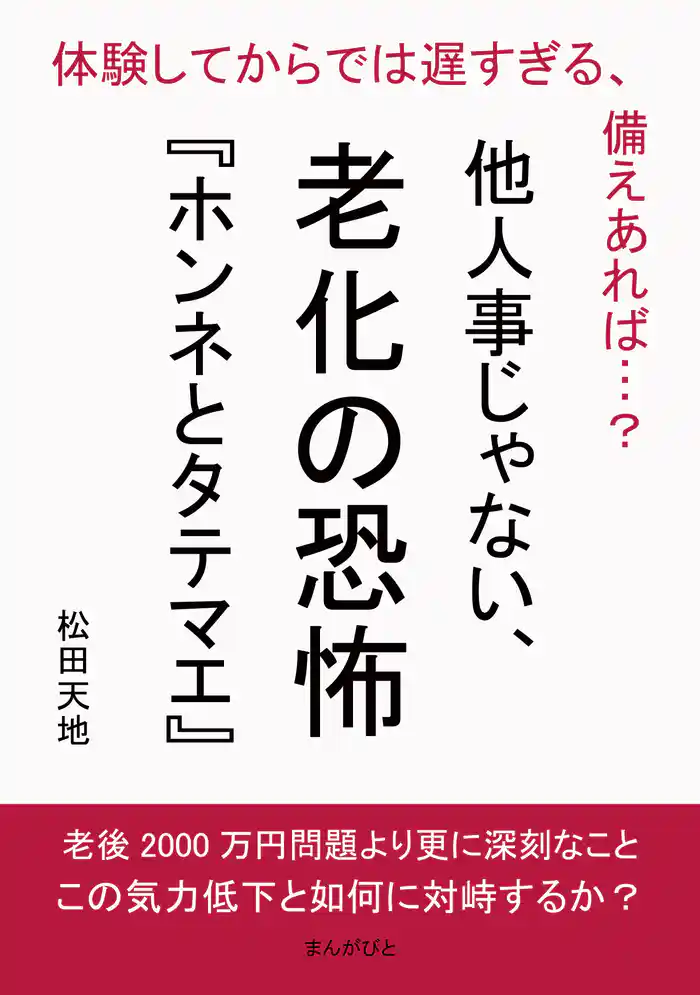 体験してからでは遅すぎる、

備えあれば…？

他人事じゃない、

老化の恐怖

『ホンネとタテマエ』

松田天地

老後 2000 万円問題より更に深刻なこと
この気力低下と如何に対峙するか？

まんがびと